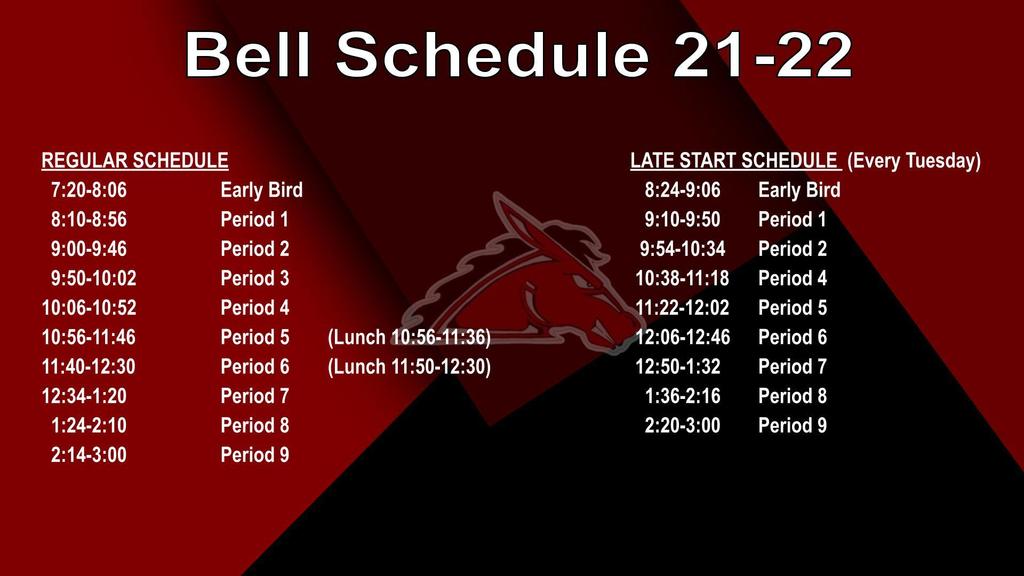 Bell Schedule 21-22

REGULAR SCHEDULE
7:20-8:06 Early Bird
8:10-8:56 Period 1
9:00-9:46 Period 2
9:50-10:02 Period 3
10:06-10:52 Period 4
10:56-11:46 Period 5 (Lunch 10:56-11:36)
11:40-12:30 Period 6 (Lunch 11:50-12:30)
12:34-1:20 Period 7
1:24-2:10 Period 8
2:14-3:00 Period 9

LATE START SCHEDULE (Every Tuesday)
8:24-9:06 Early Bird
9:10-9:50 Period 1
9:54-10:34 Period 2
10:38-11:18 Period 4
11:22-12:02 Period 5
12:06-12:46 Period 6
12:50-1:32 Period 7
1:36-2:16 Period 8
2:20-3:00 Period 9